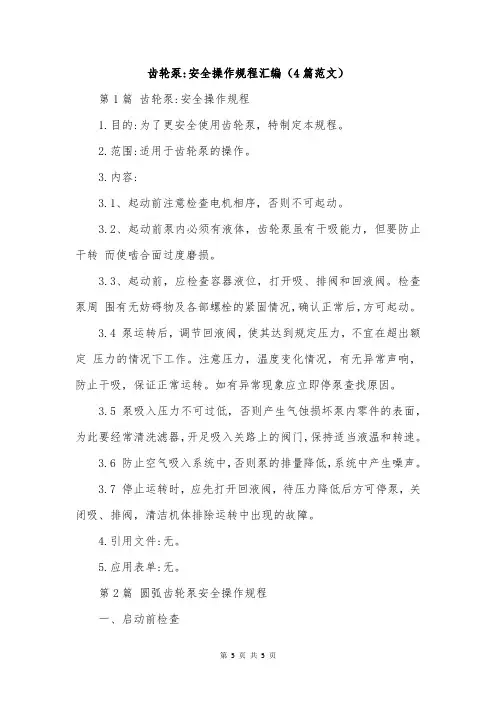 齿轮泵:安全操作规程汇编（4篇范文）

第1篇 齿轮泵:安全操作规程

1.目的:为了更安全使用齿轮泵，特制定本规程。

2.范围:适用于齿轮泵的操作。

3.内容:

3.1、起动前注意检查电机相序，否则不可起动。

3.2、起动前泵内必须有液体，齿轮泵虽有干吸能力，但要防止干转 而使啮合面过度磨损。

3.3、起动前，应检查容器液位，打开吸、排阀和回液阀。检查泵周 围有无妨碍物及各部螺栓的紧固情况，确认正常后，方可起动。

3.4 泵运转后，调节回液阀，使其达到规定压力，不宜在超出额定 压力的情况下工作。注意压力，温度变化情况，有无异常声响，防止干吸，保证正常运转。如有异常现象应立即停泵查找原因。

3.5 泵吸入压力不可过低，否则产生气蚀损坏泵内零件的表面，为此要经常清洗滤器，开足吸入关路上的阀门，保持适当液温和转速。

3.6 防止空气吸入系统中，否则泵的排量降低，系统中产生噪声。

3.7 停止运转时，应先打开回液阀，待压力降低后方可停泵，关闭吸、排阀，清洁机体排除运转中出现的故障。

4.引用文件:无。

5.应用表单:无。

第2篇 圆弧齿轮泵安全操作规程

一、启动前检查

第 5 页 共 5 页